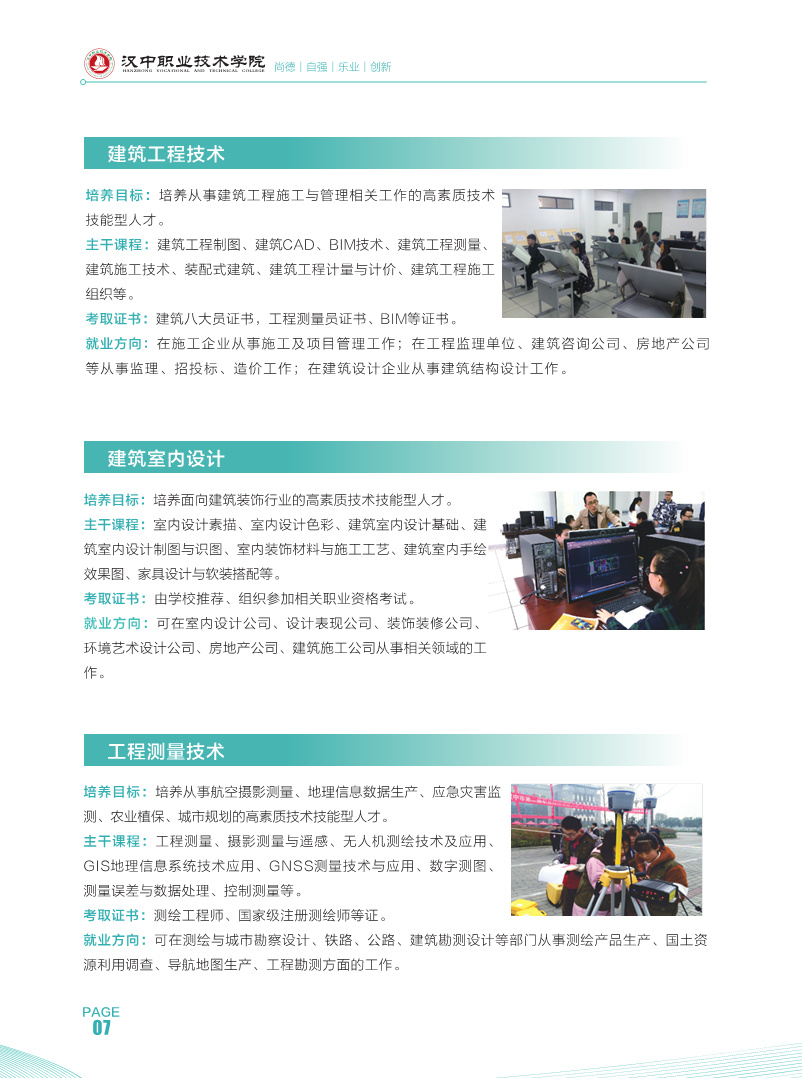 汉中职业技术学院
HANZHONG VOCATIONAL AND TECHNICAL COLLEGE
尚德 | 自强 | 乐业 | 创新

建筑工程技术

培养目标：培养从事建筑工程施工与管理相关工作的高素质技术技能型人才。
主干课程：建筑工程制图、建筑CAD、BIM技术、建筑工程测量、建筑施工技术、装配式建筑、建筑工程计量与计价、建筑工程施工组织等。
考取证书：建筑八大员证书，工程测量员证书、BIM等证书。
就业方向：在施工企业从事施工及项目管理工作；在工程监理单位、建筑咨询公司、房地产公司等从事监理、招投标、造价工作；在建筑设计企业从事建筑结构设计工作。

建筑室内设计

培养目标：培养面向建筑装饰行业的高素质技术技能型人才。
主干课程：室内设计素描、室内设计色彩、建筑室内设计基础、建筑室内设计制图与识图、室内装饰材料与施工工艺、建筑室内手绘效果图、家具设计与软装搭配等。
考取证书：由学校推荐、组织参加相关职业资格考试。
就业方向：可在室内设计公司、设计表现公司、装饰装修公司、环境艺术设计公司、房地产公司、建筑施工公司从事相关领域的工作。

工程测量技术

培养目标：培养从事航空摄影测量、地理信息数据生产、应急灾害监测、农业植保、城市规划的高素质技术技能型人才。
主干课程：工程测量、摄影测量与遥感、无人机测绘技术及应用、GIS地理信息系统技术应用、GNSS测量技术与应用、数字测图、测量误差与数据处理、控制测量等。
考取证书：测绘工程师、国家级注册测绘师等证。
就业方向：可在测绘与城市勘察设计、铁路、公路、建筑勘测设计等部门从事测绘产品生产、国土资源利用调查、导航地图生产、工程勘测方面的工作。

PAGE
07